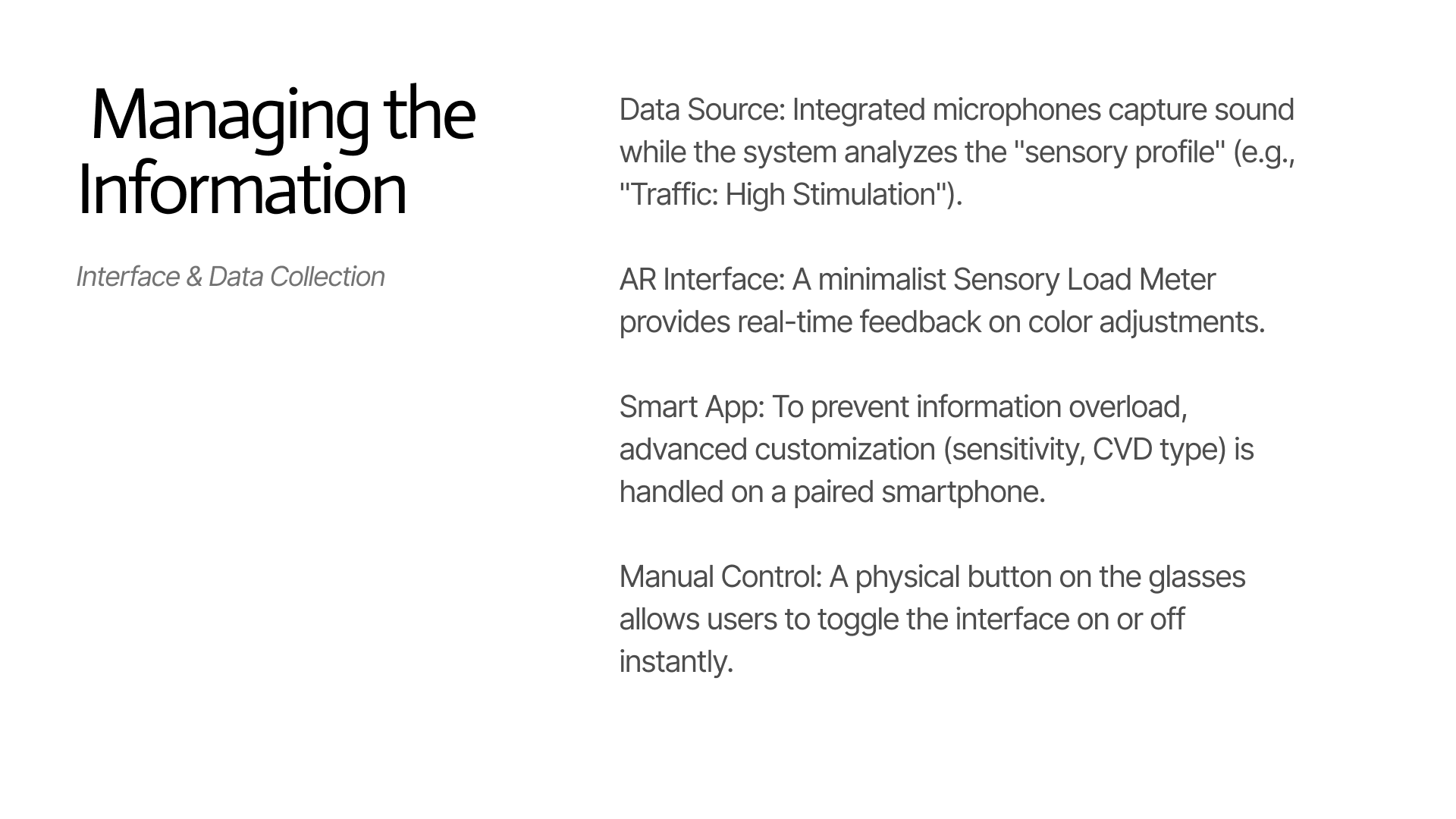 Managing the Information

Interface & Data Collection

Data Source: Integrated microphones capture sound while the system analyzes the "sensory profile" (e.g., "Traffic: High Stimulation").

AR Interface: A minimalist Sensory Load Meter provides real-time feedback on color adjustments.

Smart App: To prevent information overload, advanced customization (sensitivity, CVD type) is handled on a paired smartphone.

Manual Control: A physical button on the glasses allows users to toggle the interface on or off instantly.